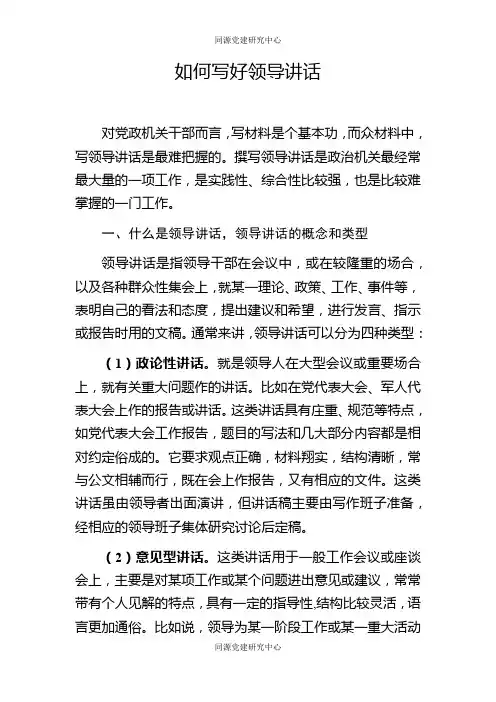 同源党建研究中心

如何写好领导讲话

对党政机关干部而言，写材料是个基本功，而众材料中，写领导讲话是最难把握的。撰写领导讲话是政治机关最经常最大量的一项工作，是实践性、综合性比较强，也是比较难掌握的一门工作。

一、什么是领导讲话，领导讲话的概念和类型

领导讲话是指领导干部在会议中，或在较隆重的场合，以及各种群众性集会上，就某一理论、政策、工作、事件等，表明自己的看法和态度，提出建议和希望，进行发言、指示或报告时用的文稿。通常来讲，领导讲话可以分为四种类型：

（1）政论性讲话。就是领导人在大型会议或重要场合上，就有关重大问题作的讲话。比如在党代表大会、军人代表大会上作的报告或讲话。这类讲话具有庄重、规范等特点，如党代表大会工作报告，题目的写法和几大部分内容都是相对约定俗成的。它要求观点正确，材料翔实，结构清晰，常与公文相辅而行，既在会上作报告，又有相应的文件。这类讲话虽由领导者出面演讲，但讲话稿主要由写作班子准备，经相应的领导班子集体研究讨论后定稿。

（2）意见型讲话。这类讲话用于一般工作会议或座谈会上，主要是对某项工作或某个问题进出意见或建议，常常带有个人见解的特点，具有一定的指导性,结构比较灵活，语言更加通俗。比如说，领导为某一阶段工作或某一重大活动

同源党建研究中心